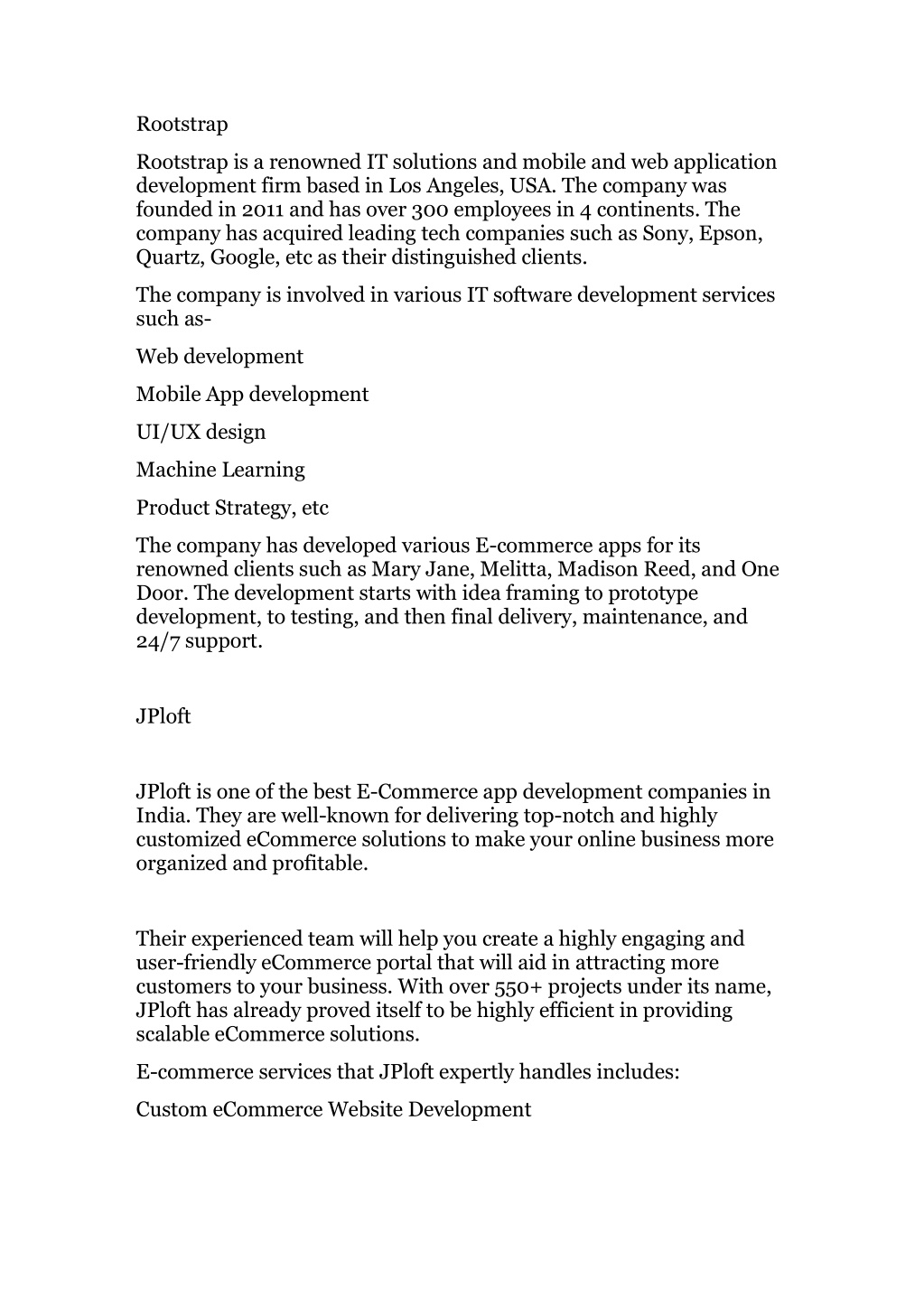 Rootstrap

Rootstrap is a renowned IT solutions and mobile and web application development firm based in Los Angeles, USA. The company was founded in 2011 and has over 300 employees in 4 continents. The company has acquired leading tech companies such as Sony, Epson, Quartz, Google, etc as their distinguished clients.

The company is involved in various IT software development services such as-

Web development

Mobile App development

UI/UX design

Machine Learning

Product Strategy, etc

The company has developed various E-commerce apps for its renowned clients such as Mary Jane, Melitta, Madison Reed, and One Door. The development starts with idea framing to prototype development, to testing, and then final delivery, maintenance, and 24/7 support.

JPloft

JPloft is one of the best E-Commerce app development companies in India. They are well-known for delivering top-notch and highly customized eCommerce solutions to make your online business more organized and profitable.

Their experienced team will help you create a highly engaging and user-friendly eCommerce portal that will aid in attracting more customers to your business. With over 550+ projects under its name, JPloft has already proved itself to be highly efficient in providing scalable eCommerce solutions.

E-commerce services that JPloft expertly handles includes:

Custom eCommerce Website Development